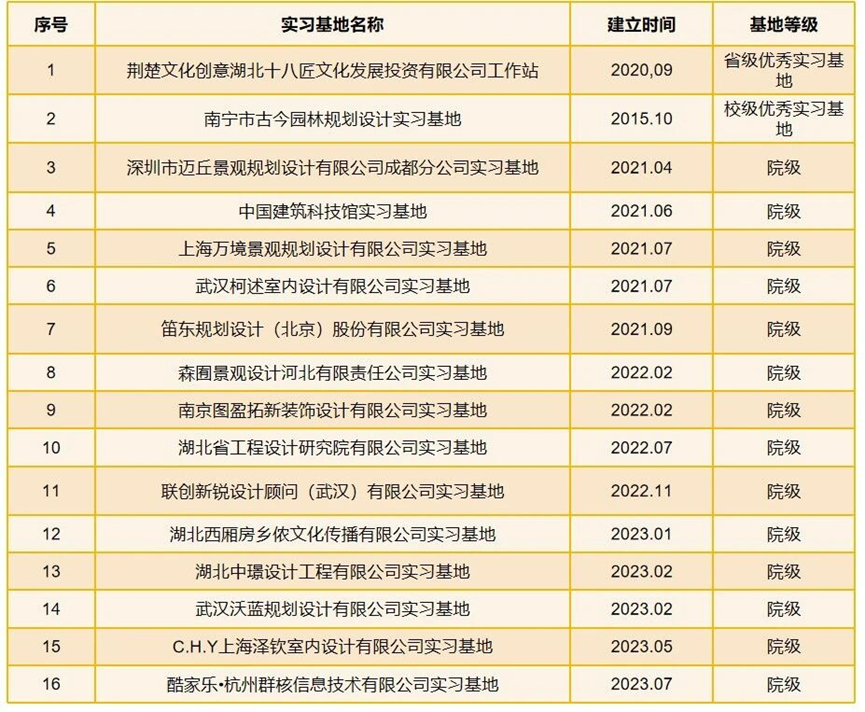 | 序号 | 实习基地名称 | 建立时间 | 基地等级 |
|---|---|---|---|
| 1 | 荆楚文化创意湖北十八匠文化发展投资有限公司工作站 | 2020,09 | 省级优秀实习基地 |
| 2 | 南宁市古今园林规划设计实习基地 | 2015.10 | 校级优秀实习基地 |
| 3 | 深圳市迈丘景观规划设计有限公司成都分公司实习基地 | 2021.04 | 院级 |
| 4 | 中国建筑科技馆实习基地 | 2021.06 | 院级 |
| 5 | 上海万境景观规划设计有限公司实习基地 | 2021.07 | 院级 |
| 6 | 武汉柯述室内设计有限公司实习基地 | 2021.07 | 院级 |
| 7 | 笛东规划设计（北京）股份有限公司实习基地 | 2021.09 | 院级 |
| 8 | 森囿景观设计河北有限责任公司实习基地 | 2022.02 | 院级 |
| 9 | 南京图盈拓新装饰设计有限公司实习基地 | 2022.02 | 院级 |
| 10 | 湖北省工程设计研究院有限公司实习基地 | 2022.07 | 院级 |
| 11 | 联创新锐设计顾问（武汉）有限公司实习基地 | 2022.11 | 院级 |
| 12 | 湖北西厢房乡侬文化传播有限公司实习基地 | 2023.01 | 院级 |
| 13 | 湖北中璟设计工程有限公司实习基地 | 2023.02 | 院级 |
| 14 | 武汉沃蓝规划设计有限公司实习基地 | 2023.02 | 院级 |
| 15 | C.H.Y上海泽钦室内设计有限公司实习基地 | 2023.05 | 院级 |
| 16 | 酷家乐•杭州群核信息技术有限公司实习基地 | 2023.07 | 院级 |